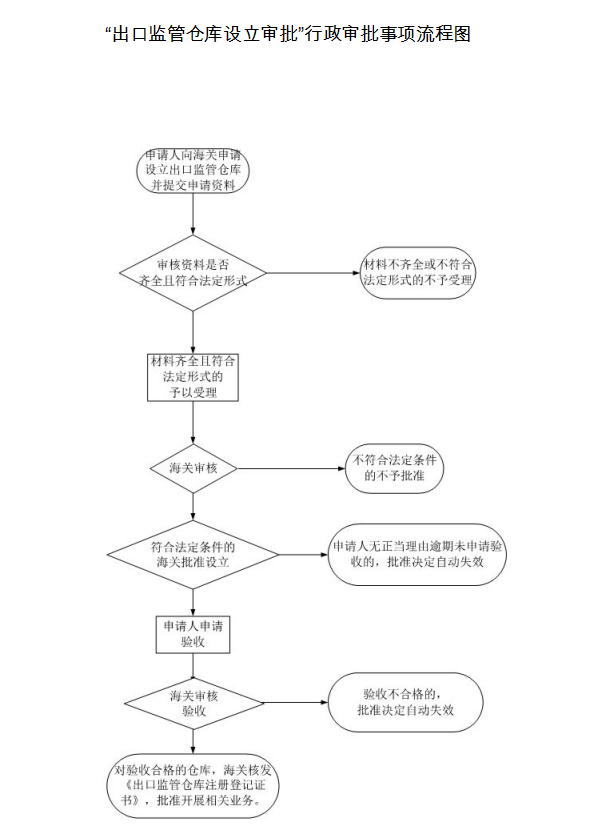 “出口监管仓库设立审批”行政审批事项流程图

申请人向海关申请设立出口监管仓库并提交申请资料

审核资料是否齐全且符合法定形式

材料不齐全或不符合法定形式的不予受理

材料齐全且符合法定形式的予以受理

海关审核

不符合法定条件的不予批准

符合法定条件的海关批准设立

申请人无正当理由逾期未申请验收的，批准决定自动失效

申请人申请验收

海关审核验收

验收不合格的，批准决定自动失效

对验收合格的仓库，海关核发《出口监管仓库注册登记证书》，批准开展相关业务。